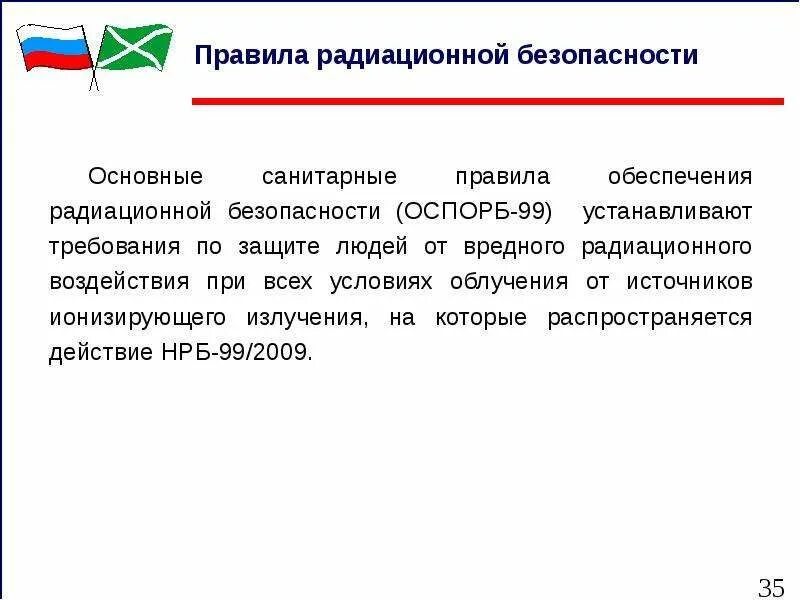 Правила радиационной безопасности

Основные санитарные правила обеспечения радиационной безопасности (ОСПОРБ-99) устанавливают требования по защите людей от вредного радиационного воздействия при всех условиях облучения от источников ионизирующего излучения, на которые распространяется действие НРБ-99/2009.

35